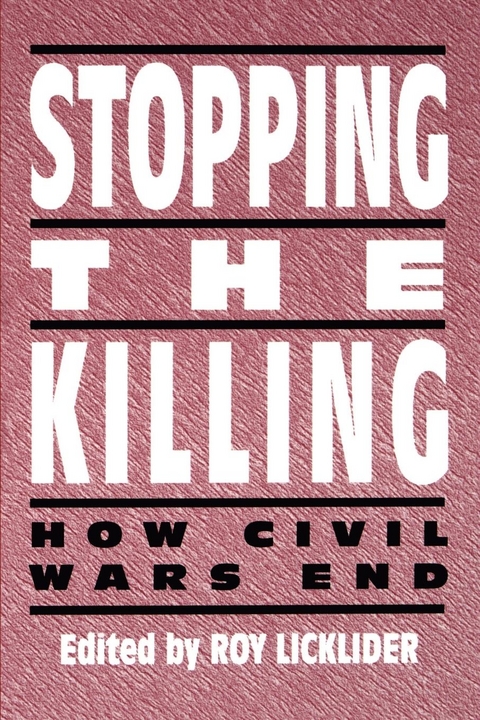 STOPPING
THE
KILLING
HOW CIVIL WARS END
Edited by ROY LICKLIDER